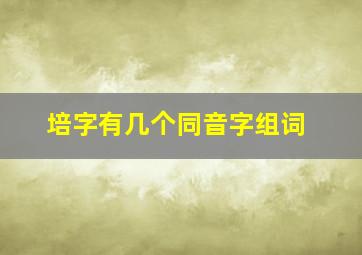 培字有几个同音字组词